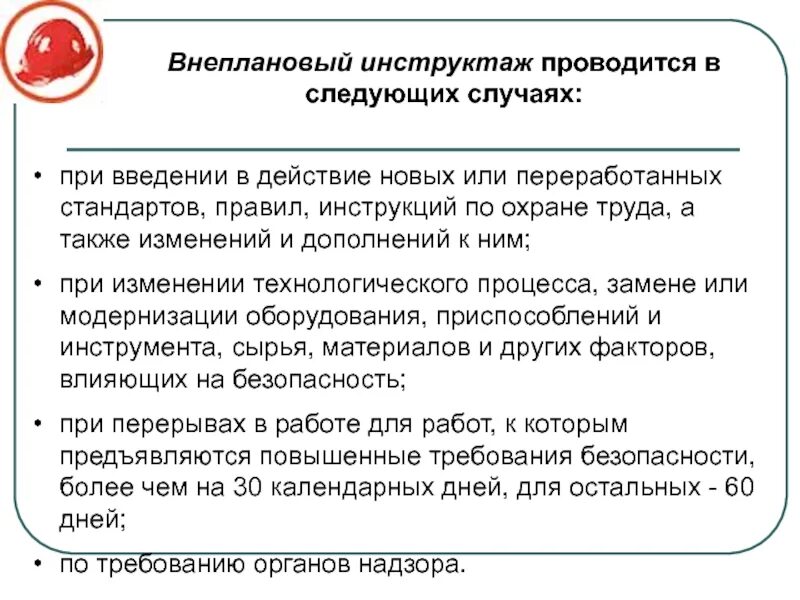 Внеплановый инструктаж проводится в следующих случаях:

• при введении в действие новых или переработанных стандартов, правил, инструкций по охране труда, а также изменений и дополнений к ним;

• при изменении технологического процесса, замене или модернизации оборудования, приспособлений и инструмента, сырья, материалов и других факторов, влияющих на безопасность;

• при перерывах в работе для работ, к которым предъявляются повышенные требования безопасности, более чем на 30 календарных дней, для остальных - 60 дней;

• по требованию органов надзора.